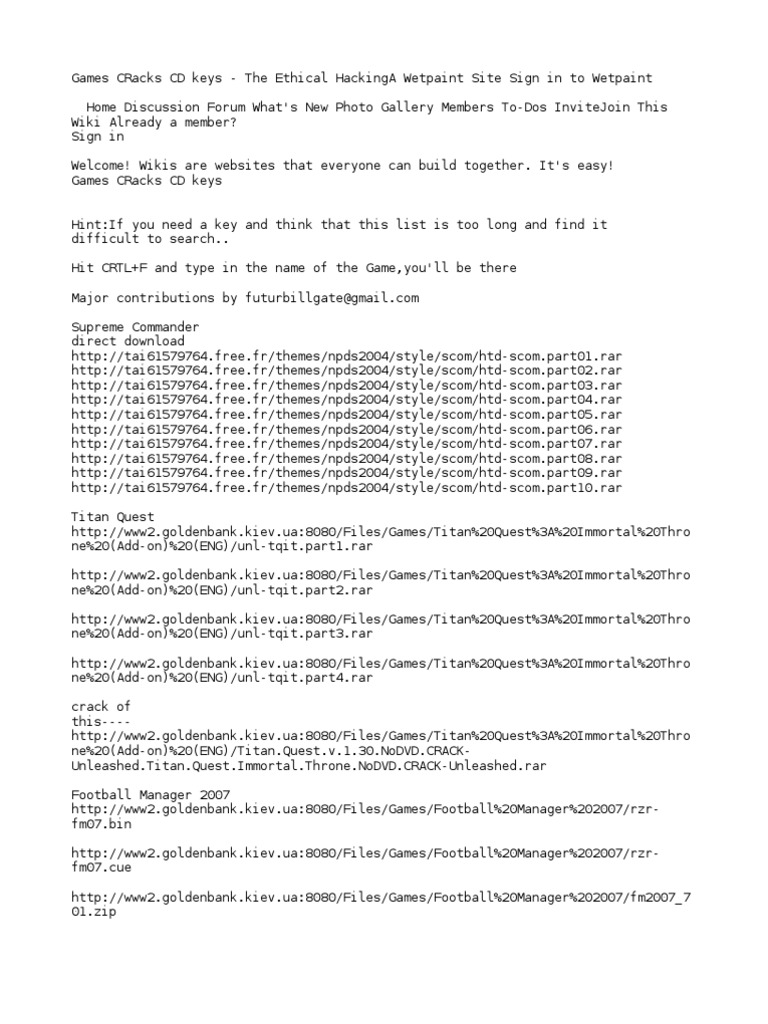 Games CRacks CD keys - The Ethical HackingA Wetpaint Site Sign in to Wetpaint

Home Discussion Forum What's New Photo Gallery Members To-Dos InviteJoin This Wiki Already a member?
Sign in

Welcome! Wikis are websites that everyone can build together. It's easy!
Games CRacks CD keys

Hint:If you need a key and think that this list is too long and find it difficult to search..

Hit CRTL+F and type in the name of the Game,you'll be there

Major contributions by futurbillgate@gmail.com

Supreme Commander
direct download
http://tai61579764.free.fr/themes/npds2004/style/scom/htd-scom.part01.rar
http://tai61579764.free.fr/themes/npds2004/style/scom/htd-scom.part02.rar
http://tai61579764.free.fr/themes/npds2004/style/scom/htd-scom.part03.rar
http://tai61579764.free.fr/themes/npds2004/style/scom/htd-scom.part04.rar
http://tai61579764.free.fr/themes/npds2004/style/scom/htd-scom.part05.rar
http://tai61579764.free.fr/themes/npds2004/style/scom/htd-scom.part06.rar
http://tai61579764.free.fr/themes/npds2004/style/scom/htd-scom.part07.rar
http://tai61579764.free.fr/themes/npds2004/style/scom/htd-scom.part08.rar
http://tai61579764.free.fr/themes/npds2004/style/scom/htd-scom.part09.rar
http://tai61579764.free.fr/themes/npds2004/style/scom/htd-scom.part10.rar

Titan Quest
http://www2.goldenbank.kiev.ua:8080/Files/Games/Titan%20Quest%3A%20Immortal%20Throne%20(Add-on)%20(ENG)/unl-tqit.part1.rar

http://www2.goldenbank.kiev.ua:8080/Files/Games/Titan%20Quest%3A%20Immortal%20Throne%20(Add-on)%20(ENG)/unl-tqit.part2.rar

http://www2.goldenbank.kiev.ua:8080/Files/Games/Titan%20Quest%3A%20Immortal%20Throne%20(Add-on)%20(ENG)/unl-tqit.part3.rar

http://www2.goldenbank.kiev.ua:8080/Files/Games/Titan%20Quest%3A%20Immortal%20Throne%20(Add-on)%20(ENG)/unl-tqit.part4.rar

crack of
this----
http://www2.goldenbank.kiev.ua:8080/Files/Games/Titan%20Quest%3A%20Immortal%20Throne%20(Add-on)%20(ENG)/Titan.Quest.v.1.30.NoDVD.CRACK-Unleashed.Titan.Quest.Immortal.Throne.NoDVD.CRACK-Unleashed.rar

Football Manager 2007
http://www2.goldenbank.kiev.ua:8080/Files/Games/Football%20Manager%202007/rzr-fm07.bin

http://www2.goldenbank.kiev.ua:8080/Files/Games/Football%20Manager%202007/rzr-fm07.cue

http://www2.goldenbank.kiev.ua:8080/Files/Games/Football%20Manager%202007/fm2007_701.zip